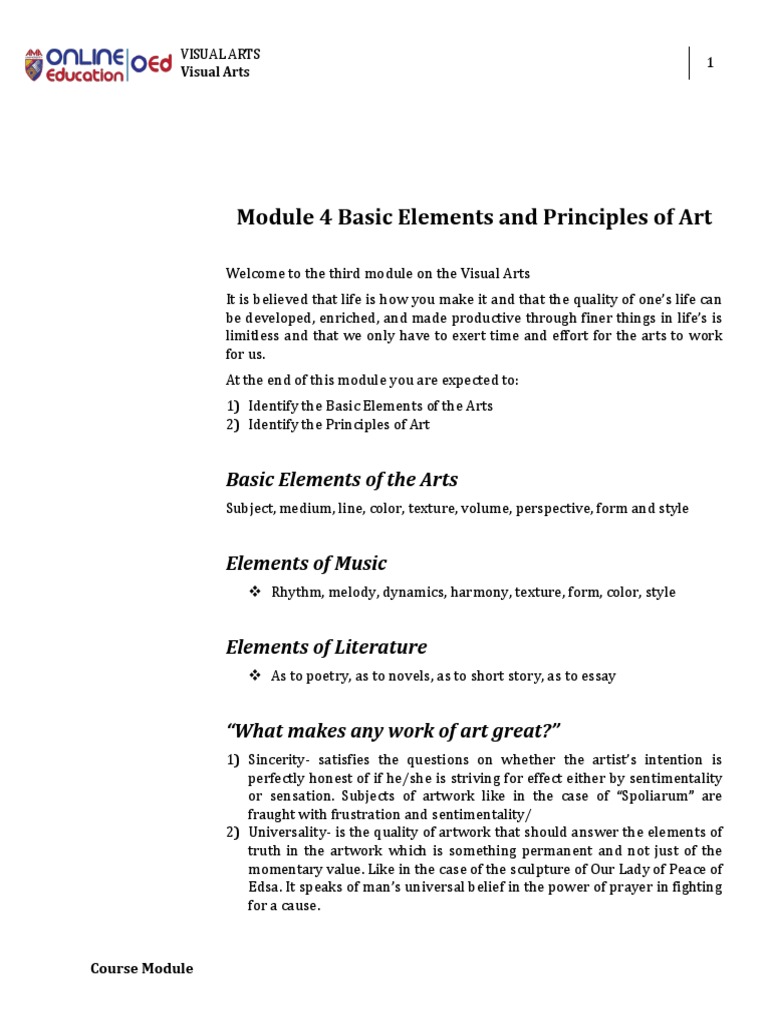 ONLINE Education OEd VISUAL ARTS
Visual Arts

1

Module 4 Basic Elements and Principles of Art

Welcome to the third module on the Visual Arts

It is believed that life is how you make it and that the quality of one's life can be developed, enriched, and made productive through finer things in life's is limitless and that we only have to exert time and effort for the arts to work for us.

At the end of this module you are expected to:

1) Identify the Basic Elements of the Arts
2) Identify the Principles of Art

Basic Elements of the Arts

Subject, medium, line, color, texture, volume, perspective, form and style

Elements of Music

❖ Rhythm, melody, dynamics, harmony, texture, form, color, style

Elements of Literature

❖ As to poetry, as to novels, as to short story, as to essay

"What makes any work of art great?"

1) Sincerity- satisfies the questions on whether the artist's intention is perfectly honest of if he/she is striving for effect either by sentimentality or sensation. Subjects of artwork like in the case of "Spoliarum" are fraught with frustration and sentimentality/
2) Universality- is the quality of artwork that should answer the elements of truth in the artwork which is something permanent and not just of the momentary value. Like in the case of the sculpture of Our Lady of Peace of Edsa. It speaks of man's universal belief in the power of prayer in fighting for a cause.

Course Module